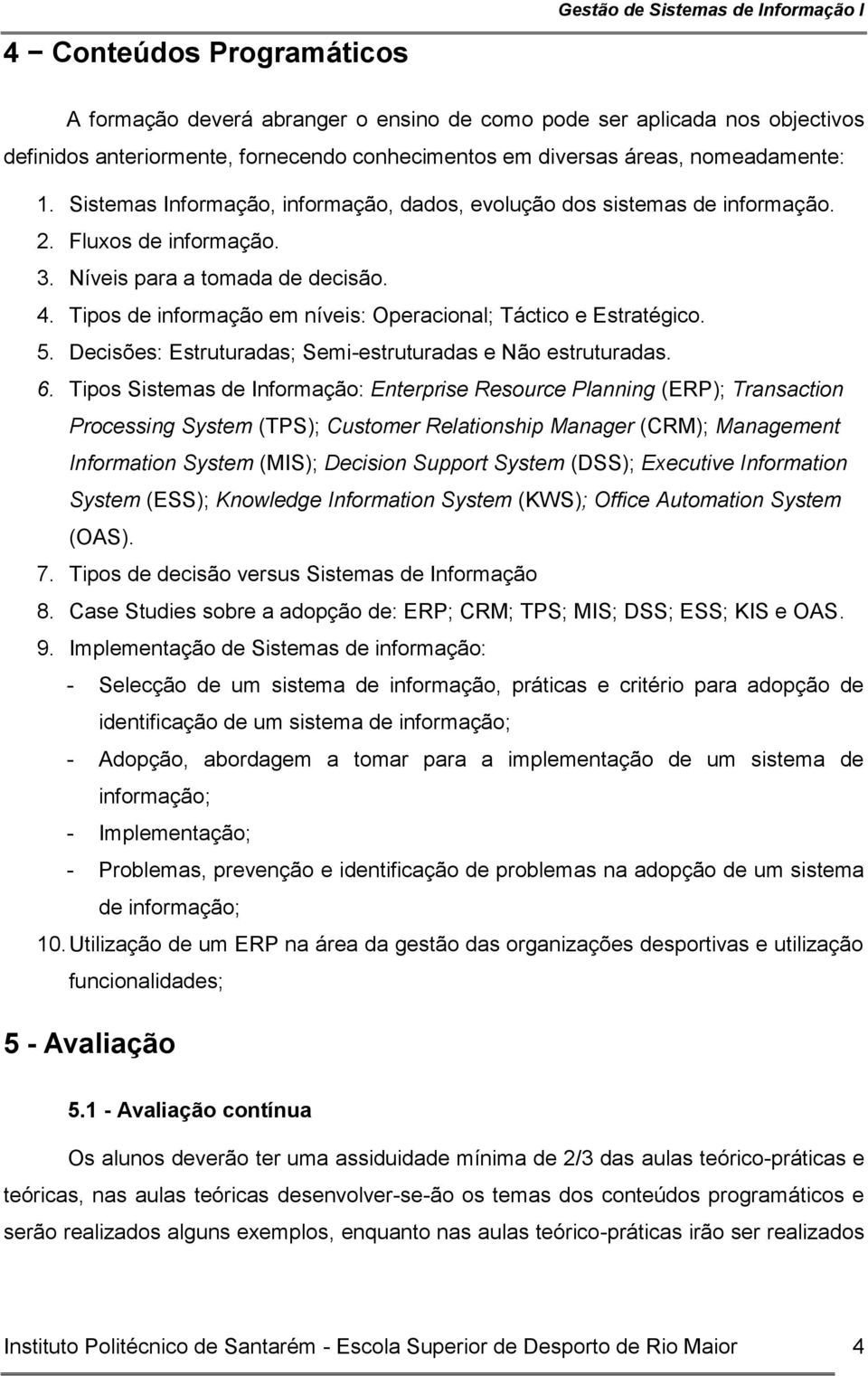 Gestão de Sistemas de Informação I

4 − Conteúdos Programáticos

A formação deverá abranger o ensino de como pode ser aplicada nos objectivos definidos anteriormente, fornecendo conhecimentos em diversas áreas, nomeadamente:

1. Sistemas Informação, informação, dados, evolução dos sistemas de informação.
2. Fluxos de informação.
3. Níveis para a tomada de decisão.
4. Tipos de informação em níveis: Operacional; Táctico e Estratégico.
5. Decisões: Estruturadas; Semi-estruturadas e Não estruturadas.
6. Tipos Sistemas de Informação: Enterprise Resource Planning (ERP); Transaction Processing System (TPS); Customer Relationship Manager (CRM); Management Information System (MIS); Decision Support System (DSS); Executive Information System (ESS); Knowledge Information System (KWS); Office Automation System (OAS).
7. Tipos de decisão versus Sistemas de Informação
8. Case Studies sobre a adopção de: ERP; CRM; TPS; MIS; DSS; ESS; KIS e OAS.
9. Implementação de Sistemas de informação:
- Selecção de um sistema de informação, práticas e critério para adopção de identificação de um sistema de informação;
- Adopção, abordagem a tomar para a implementação de um sistema de informação;
- Implementação;
- Problemas, prevenção e identificação de problemas na adopção de um sistema de informação;
10. Utilização de um ERP na área da gestão das organizações desportivas e utilização funcionalidades;

5 - Avaliação

5.1 - Avaliação contínua

Os alunos deverão ter uma assiduidade mínima de 2/3 das aulas teórico-práticas e teóricas, nas aulas teóricas desenvolver-se-ão os temas dos conteúdos programáticos e serão realizados alguns exemplos, enquanto nas aulas teórico-práticas irão ser realizados

Instituto Politécnico de Santarém - Escola Superior de Desporto de Rio Maior 4